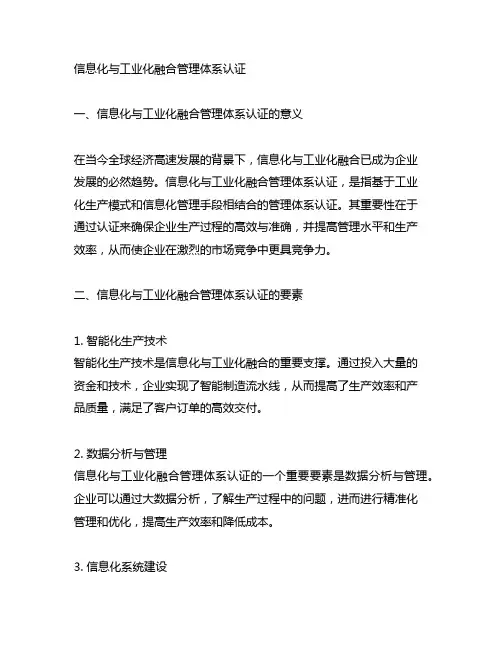 信息化与工业化融合管理体系认证

一、信息化与工业化融合管理体系认证的意义

在当今全球经济高速发展的背景下，信息化与工业化融合已成为企业发展的必然趋势。信息化与工业化融合管理体系认证，是指基于工业化生产模式和信息化管理手段相结合的管理体系认证。其重要性在于通过认证来确保企业生产过程的高效与准确，并提高管理水平和生产效率，从而使企业在激烈的市场竞争中更具竞争力。

二、信息化与工业化融合管理体系认证的要素

1. 智能化生产技术
智能化生产技术是信息化与工业化融合的重要支撑。通过投入大量的资金和技术，企业实现了智能制造流水线，从而提高了生产效率和产品质量，满足了客户订单的高效交付。

2. 数据分析与管理
信息化与工业化融合管理体系认证的一个重要要素是数据分析与管理。企业可以通过大数据分析，了解生产过程中的问题，进而进行精准化管理和优化，提高生产效率和降低成本。

3. 信息化系统建设